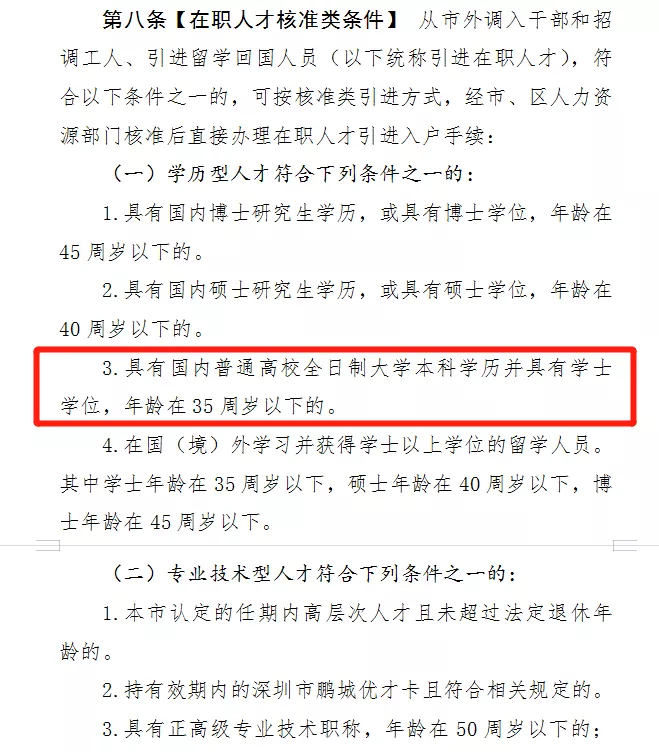 第八条【在职人才核准类条件】 从市外调入干部和招调工人、引进留学回国人员（以下统称引进在职人才），符合以下条件之一的，可按核准类引进方式，经市、区人力资源部门核准后直接办理在职人才引进入户手续：

（一）学历型人才符合下列条件之一的：

1.具有国内博士研究生学历，或具有博士学位，年龄在45周岁以下的。

2.具有国内硕士研究生学历，或具有硕士学位，年龄在40周岁以下的。

3.具有国内普通高校全日制大学本科学历并具有学士学位，年龄在35周岁以下的。

4.在国（境）外学习并获得学士以上学位的留学人员。其中学士年龄在35周岁以下，硕士年龄在40周岁以下，博士年龄在45周岁以下。

（二）专业技术型人才符合下列条件之一的：

1.本市认定的任期内高层次人才且未超过法定退休年龄的。

2.持有效期内的深圳市鹏城优才卡且符合相关规定的。

3.具有正高级专业技术职称，年龄在50周岁以下的；